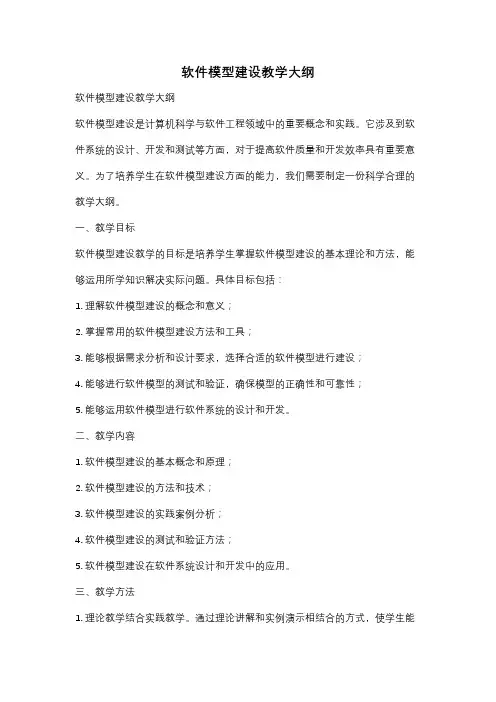 软件模型建设教学大纲

软件模型建设教学大纲

软件模型建设是计算机科学与软件工程领域中的重要概念和实践。它涉及到软件系统的设计、开发和测试等方面，对于提高软件质量和开发效率具有重要意义。为了培养学生在软件模型建设方面的能力，我们需要制定一份科学合理的教学大纲。

一、教学目标

软件模型建设教学的目标是培养学生掌握软件模型建设的基本理论和方法，能够运用所学知识解决实际问题。具体目标包括：

1. 理解软件模型建设的概念和意义；

2. 掌握常用的软件模型建设方法和工具；

3. 能够根据需求分析和设计要求，选择合适的软件模型进行建设；

4. 能够进行软件模型的测试和验证，确保模型的正确性和可靠性；

5. 能够运用软件模型进行软件系统的设计和开发。

二、教学内容

1. 软件模型建设的基本概念和原理；

2. 软件模型建设的方法和技术；

3. 软件模型建设的实践案例分析；

4. 软件模型建设的测试和验证方法；

5. 软件模型建设在软件系统设计和开发中的应用。

三、教学方法

1. 理论教学结合实践教学。通过理论讲解和实例演示相结合的方式，使学生能